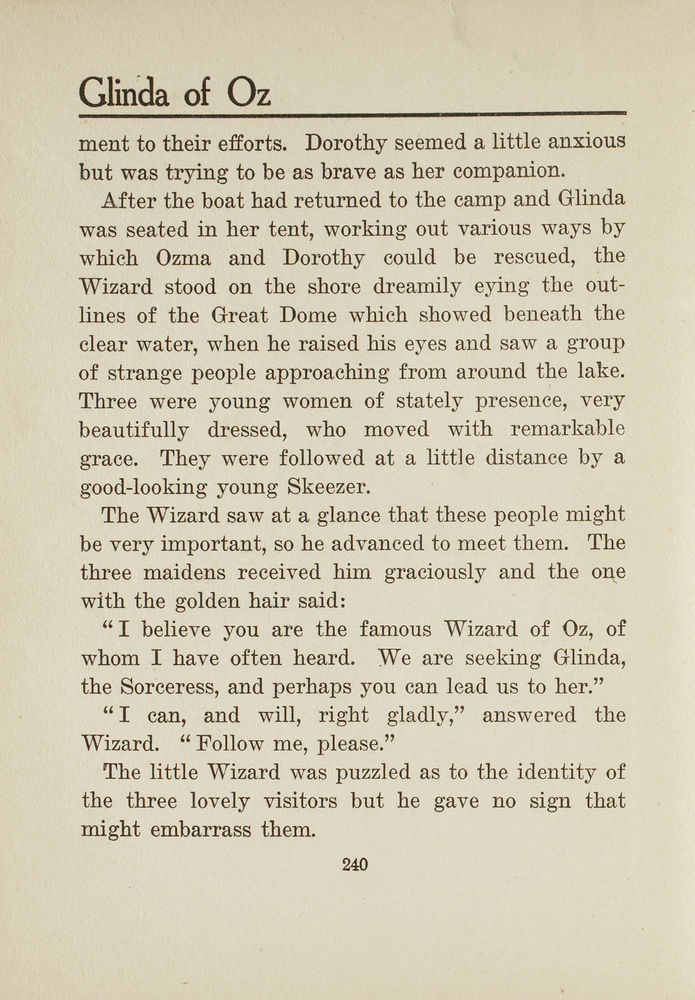 Glinda of Oz

ment to their efforts. Dorothy seemed a little anxious but was trying to be as brave as her companion.

After the boat had returned to the camp and Glinda was seated in her tent, working out various ways by which Ozma and Dorothy could be rescued, the Wizard stood on the shore dreamily eying the outlines of the Great Dome which showed beneath the clear water, when he raised his eyes and saw a group of strange people approaching from around the lake. Three were young women of stately presence, very beautifully dressed, who moved with remarkable grace. They were followed at a little distance by a good-looking young Skeezer.

The Wizard saw at a glance that these people might be very important, so he advanced to meet them. The three maidens received him graciously and the one with the golden hair said:

"I believe you are the famous Wizard of Oz, of whom I have often heard. We are seeking Glinda, the Sorceress, and perhaps you can lead us to her."

"I can, and will, right gladly," answered the Wizard. "Follow me, please."

The little Wizard was puzzled as to the identity of the three lovely visitors but he gave no sign that might embarrass them.

240